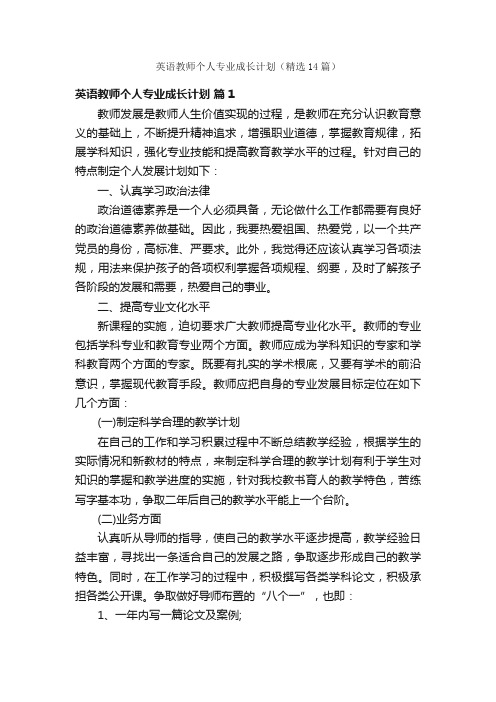 英语教师个人专业成长计划（精选14篇）

英语教师个人专业成长计划 篇1

教师发展是教师人生价值实现的过程，是教师在充分认识教育意义的基础上，不断提升精神追求，增强职业道德，掌握教育规律，拓展学科知识，强化专业技能和提高教育教学水平的过程。针对自己的特点制定个人发展计划如下：

一、认真学习政治法律

政治道德素养是一个人必须具备，无论做什么工作都需要有良好的政治道德素养做基础。因此，我要热爱祖国、热爱党，以一个共产党员的身份，高标准、严要求。此外，我觉得还应该认真学习各项法规，用法来保护孩子的各项权利掌握各项规程、纲要，及时了解孩子各阶段的发展和需要，热爱自己的事业。

二、提高专业文化水平

新课程的实施，迫切要求广大教师提高专业化水平。教师的专业包括学科专业和教育专业两个方面。教师应成为学科知识的专家和学科教育两个方面的专家。既要有扎实的学术根底，又要有学术的前沿意识，掌握现代教育手段。教师应把自身的专业发展目标定位在如下几个方面：

(一)制定科学合理的教学计划

在自己的工作和学习积累过程中不断总结教学经验，根据学生的实际情况和新教材的特点，来制定科学合理的教学计划有利于学生对知识的掌握和教学进度的实施，针对我校教书育人的教学特色，苦练写字基本功，争取二年后自己的教学水平能上一个台阶。

(二)业务方面

认真听从导师的指导，使自己的教学水平逐步提高，教学经验日益丰富，寻找出一条适合自己的发展之路，争取逐步形成自己的教学特色。同时，在工作学习的过程中，积极撰写各类学科论文，积极承担各类公开课。争取做好导师布置的“八个一”，也即：

1、一年内写一篇论文及案例;